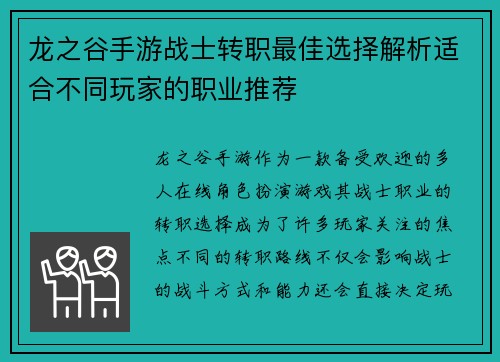 龙之谷手游战士转职最佳选择解析适合不同玩家的职业推荐

龙之谷手游作为一款备受欢迎的多人在线角色扮演游戏其战士职业的转职选择成为了许多玩家关注的焦点不同的转职路线不仅会影响战士的战斗方式和能力还会直接决定玩